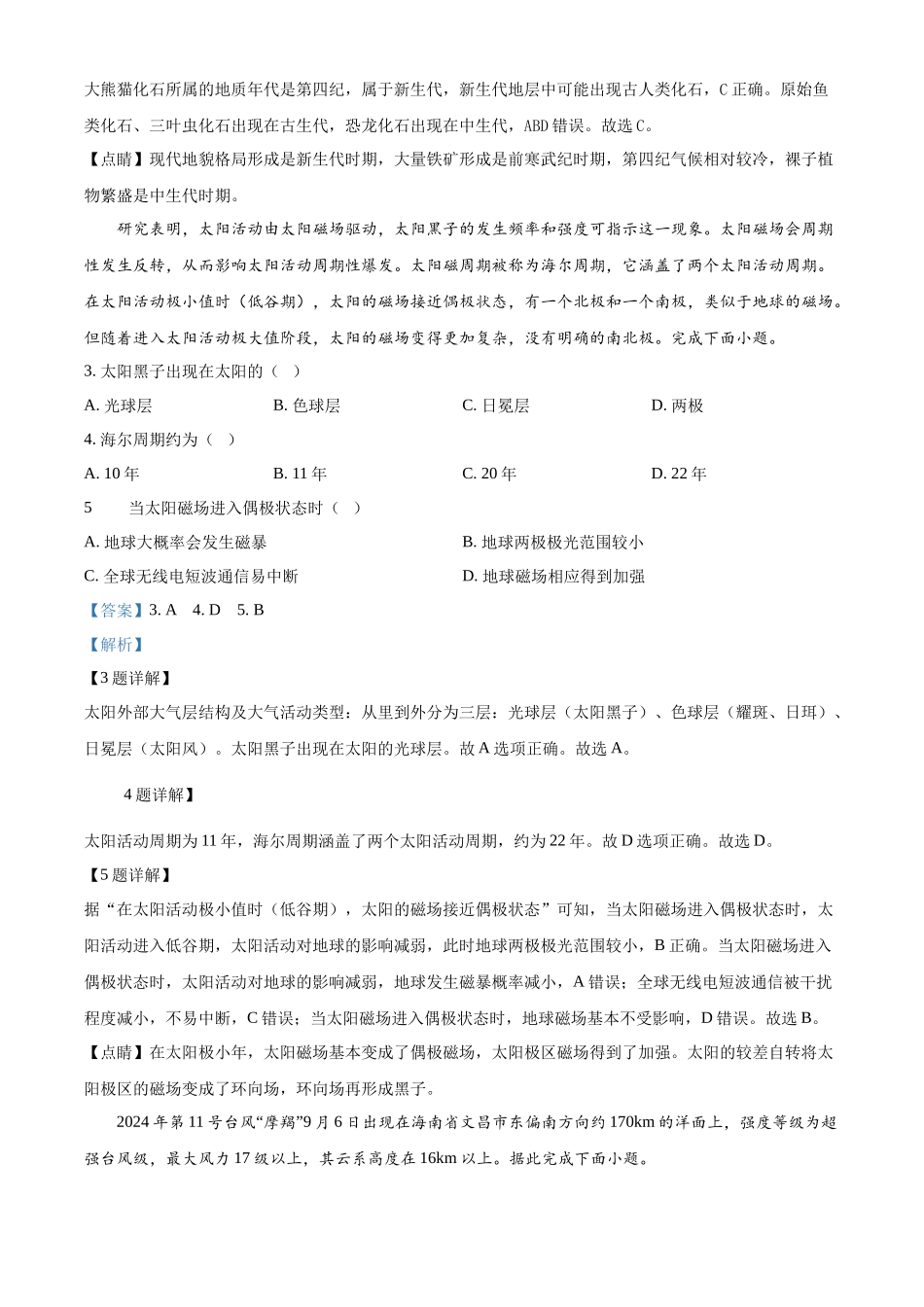 大熊猫化石所属的地质年代是第四纪，属于新生代，新生代地层中可能出现古人类化石，C 正确。原始鱼类化石、三叶虫化石出现在古生代，恐龙化石出现在中生代，ABD 错误。故选 C。

【点睛】现代地貌格局形成是新生代时期，大量铁矿形成是前寒武纪时期，第四纪气候相对较冷，裸子植物繁盛是中生代时期。

研究表明，太阳活动由太阳磁场驱动，太阳黑子的发生频率和强度可指示这一现象。太阳磁场会周期性发生反转，从而影响太阳活动周期性爆发。太阳磁周期被称为海尔周期，它涵盖了两个太阳活动周期。在太阳活动极小值时（低谷期），太阳的磁场接近偶极状态，有一个北极和一个南极，类似于地球的磁场。但随着进入太阳活动极大值阶段，太阳的磁场变得更加复杂，没有明确的南北极。完成下面小题。

3. 太阳黑子出现在太阳的（ ）

A. 光球层　　B. 色球层　　C. 日冕层　　D. 两极

4. 海尔周期约为（ ）

A. 10 年　　B. 11 年　　C. 20 年　　D. 22 年

5　当太阳磁场进入偶极状态时（ ）

A. 地球大概率会发生磁暴　　B. 地球两极极光范围较小

C. 全球无线电短波通信易中断　　D. 地球磁场相应得到加强

【答案】3. A　4. D　5. B

【解析】

【3 题详解】

太阳外部大气层结构及大气活动类型：从里到外分为三层：光球层（太阳黑子）、色球层（耀斑、日珥）、日冕层（太阳风）。太阳黑子出现在太阳的光球层。故 A 选项正确。故选 A。

4 题详解】

太阳活动周期为 11 年，海尔周期涵盖了两个太阳活动周期，约为 22 年。故 D 选项正确。故选 D。

【5 题详解】

据“在太阳活动极小值时（低谷期），太阳的磁场接近偶极状态”可知，当太阳磁场进入偶极状态时，太阳活动进入低谷期，太阳活动对地球的影响减弱，此时地球两极极光范围较小，B 正确。当太阳磁场进入偶极状态时，太阳活动对地球的影响减弱，地球发生磁暴概率减小，A 错误；全球无线电短波通信被干扰程度减小，不易中断，C 错误；当太阳磁场进入偶极状态时，地球磁场基本不受影响，D 错误。故选 B。

【点睛】在太阳极小年，太阳磁场基本变成了偶极磁场，太阳极区磁场得到了加强。太阳的较差自转将太阳极区的磁场变成了环向场，环向场再形成黑子。

2024 年第 11 号台风“摩羯”9 月 6 日出现在海南省文昌市东偏南方向约 170km 的洋面上，强度等级为超强台风级，最大风力 17 级以上，其云系高度在 16km 以上。据此完成下面小题。